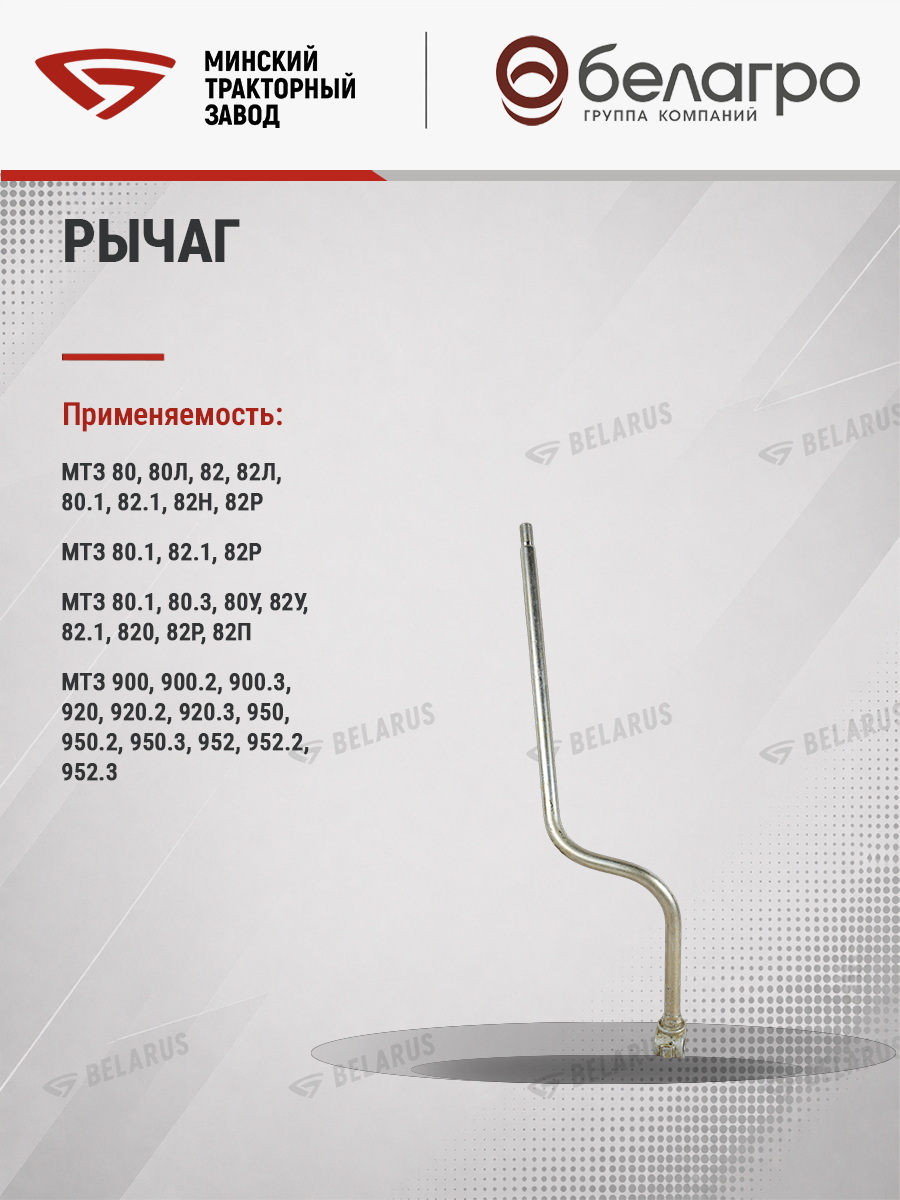 МИНСКИЙ
ТРАКТОРНЫЙ
ЗАВОД

белагро
ГРУППА КОМПАНИЙ

РЫЧАГ

Применяемость:

МТЗ 80, 80Л, 82, 82Л, 80.1, 82.1, 82Н, 82Р

МТЗ 80.1, 82.1, 82Р

МТЗ 80.1, 80.3, 80У, 82У, 82.1, 820, 82Р, 82П

МТЗ 900, 900.2, 900.3, 920, 920.2, 920.3, 950, 950.2, 950.3, 952, 952.2, 952.3

BELARUS